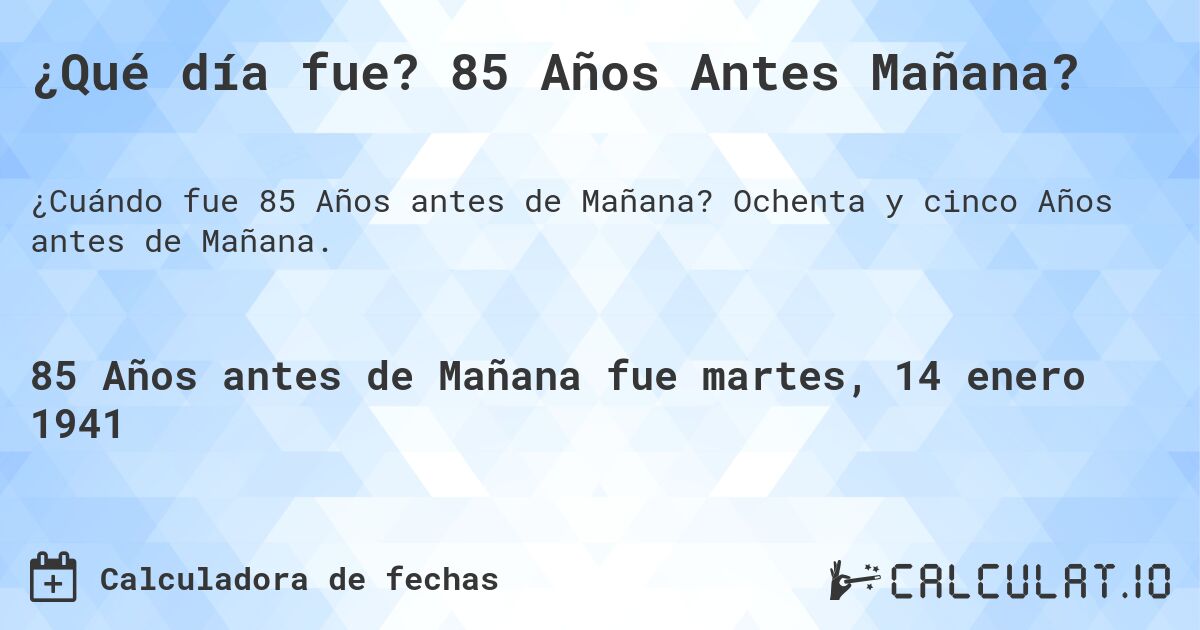 ¿Qué día fue? 85 Años Antes Mañana?

¿Cuándo fue 85 Años antes de Mañana? Ochenta y cinco Años antes de Mañana.

85 Años antes de Mañana fue martes, 14 enero 1941

Calculadora de fechas

CALCULAT.IO